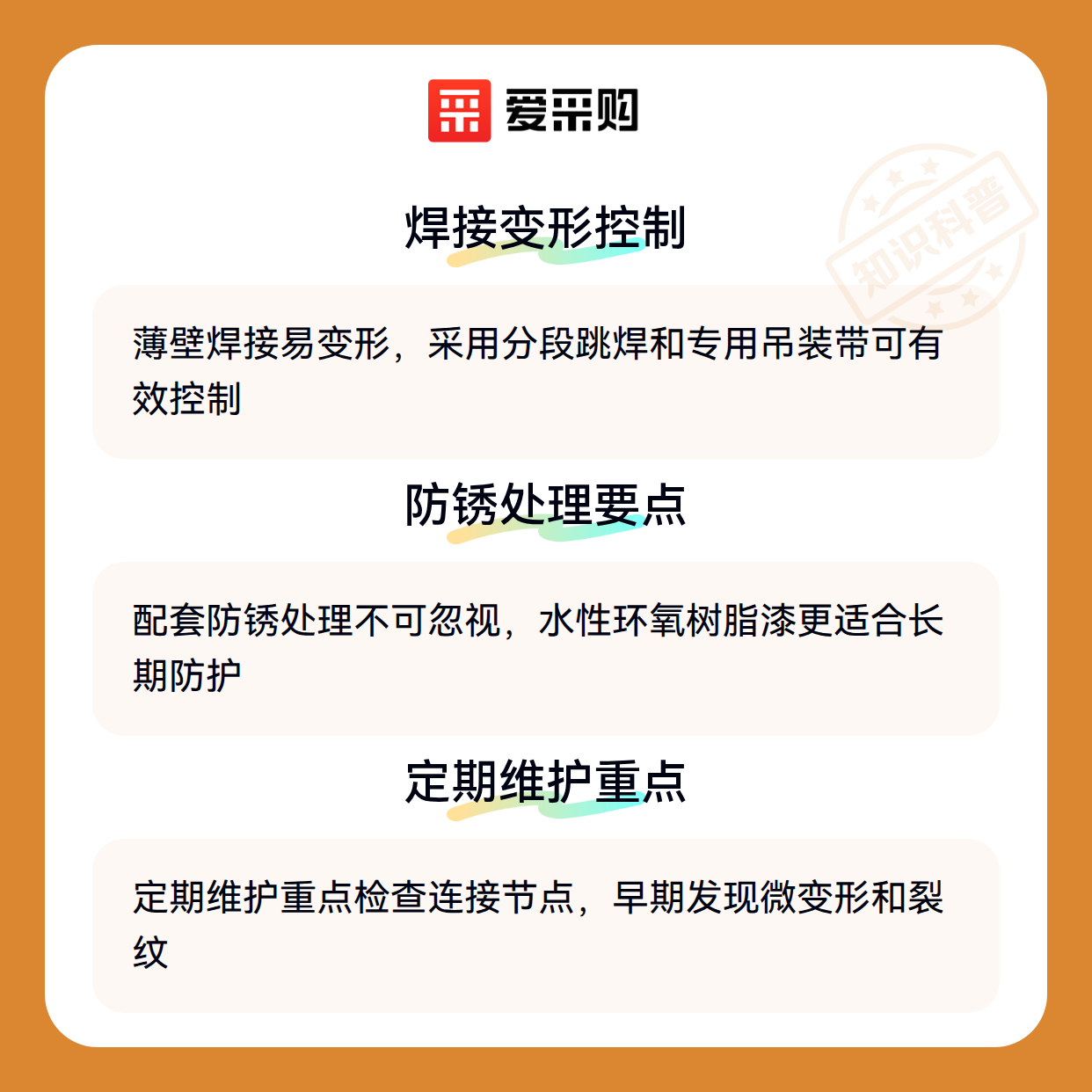 爱采购

焊接变形控制

薄壁焊接易变形，采用分段跳焊和专用吊装带可有效控制

防锈处理要点

配套防锈处理不可忽视，水性环氧树脂漆更适合长期防护

定期维护重点

定期维护重点检查连接节点，早期发现微变形和裂纹

知识科普